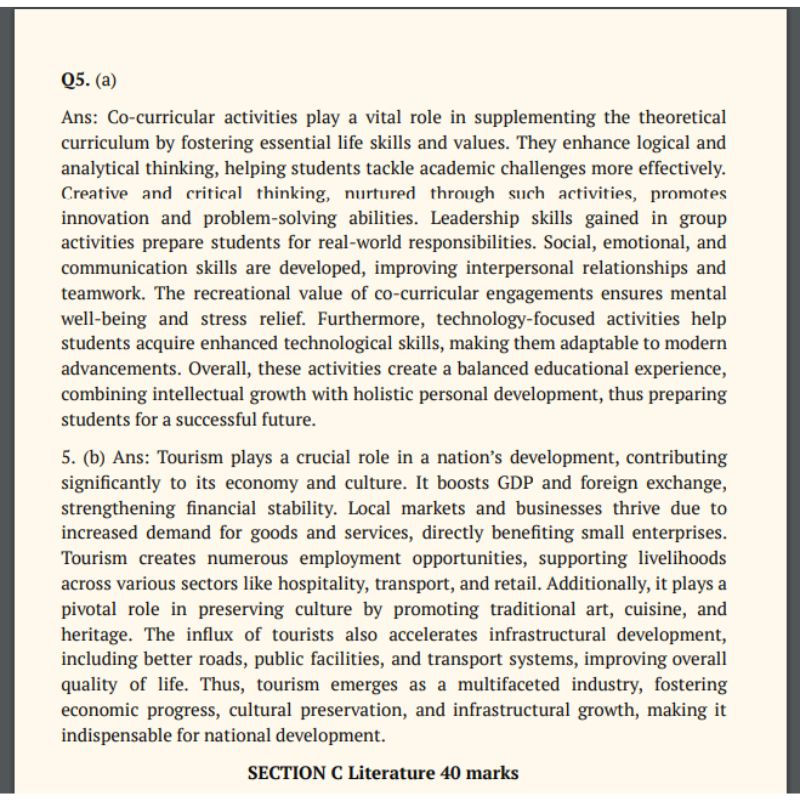 Q5. (a)

Ans: Co-curricular activities play a vital role in supplementing the theoretical curriculum by fostering essential life skills and values. They enhance logical and analytical thinking, helping students tackle academic challenges more effectively. Creative and critical thinking, nurtured through such activities, promotes innovation and problem-solving abilities. Leadership skills gained in group activities prepare students for real-world responsibilities. Social, emotional, and communication skills are developed, improving interpersonal relationships and teamwork. The recreational value of co-curricular engagements ensures mental well-being and stress relief. Furthermore, technology-focused activities help students acquire enhanced technological skills, making them adaptable to modern advancements. Overall, these activities create a balanced educational experience, combining intellectual growth with holistic personal development, thus preparing students for a successful future.

5. (b) Ans: Tourism plays a crucial role in a nation's development, contributing significantly to its economy and culture. It boosts GDP and foreign exchange, strengthening financial stability. Local markets and businesses thrive due to increased demand for goods and services, directly benefiting small enterprises. Tourism creates numerous employment opportunities, supporting livelihoods across various sectors like hospitality, transport, and retail. Additionally, it plays a pivotal role in preserving culture by promoting traditional art, cuisine, and heritage. The influx of tourists also accelerates infrastructural development, including better roads, public facilities, and transport systems, improving overall quality of life. Thus, tourism emerges as a multifaceted industry, fostering economic progress, cultural preservation, and infrastructural growth, making it indispensable for national development.

SECTION C Literature 40 marks